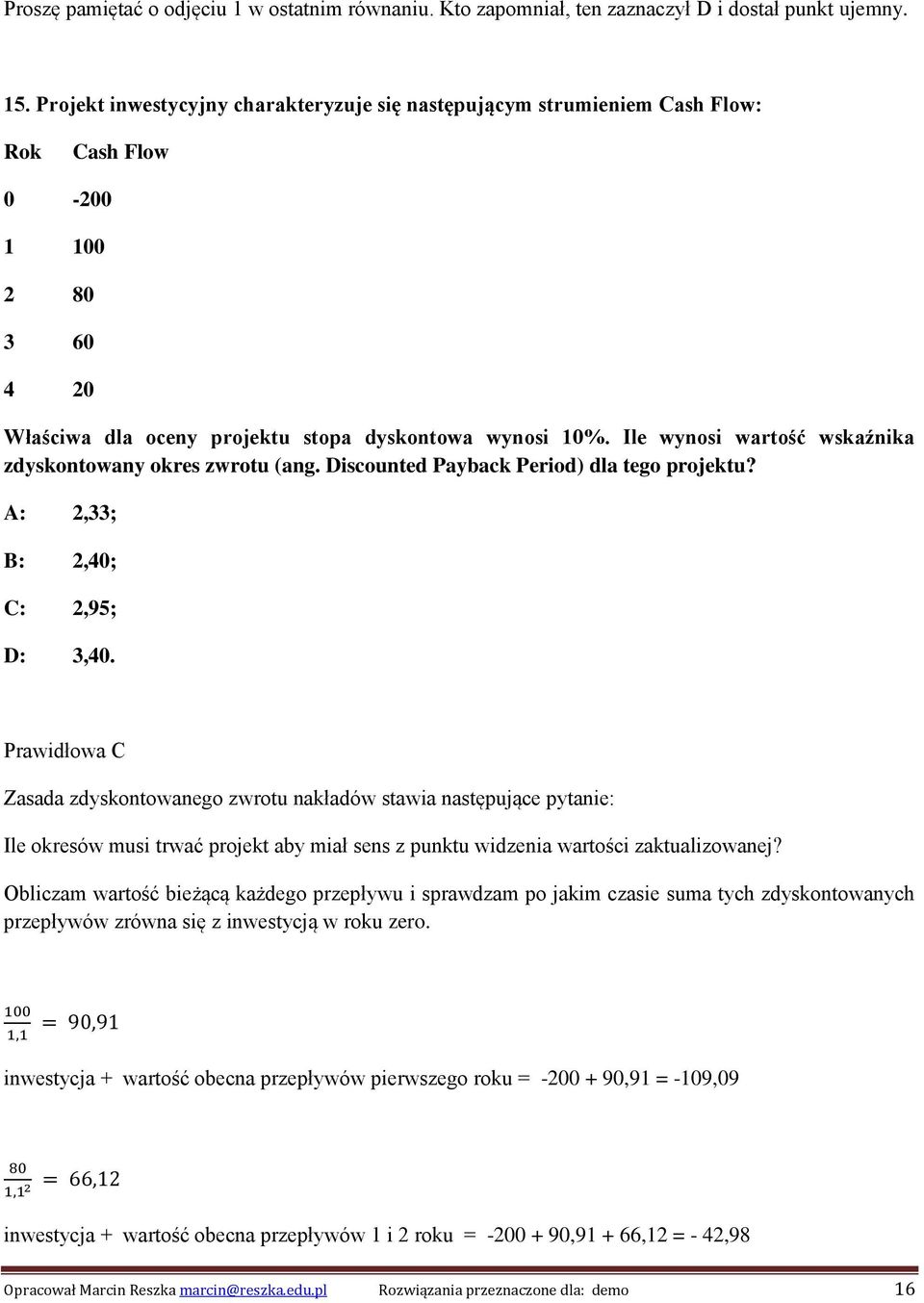 Proszę pamiętać o odjęciu 1 w ostatnim równaniu. Kto zapomniał, ten zaznaczył D i dostał punkt ujemny.

15. Projekt inwestycyjny charakteryzuje się następującym strumieniem Cash Flow:

| Rok | Cash Flow |
|---|---|
| 0 | -200 |
| 1 | 100 |
| 2 | 80 |
| 3 | 60 |
| 4 | 20 |

Właściwa dla oceny projektu stopa dyskontowa wynosi 10%. Ile wynosi wartość wskaźnika zdyskontowany okres zwrotu (ang. Discounted Payback Period) dla tego projektu?

A: 2,33;

B: 2,40;

C: 2,95;

D: 3,40.

Prawidłowa C

Zasada zdyskontowanego zwrotu nakładów stawia następujące pytanie:

Ile okresów musi trwać projekt aby miał sens z punktu widzenia wartości zaktualizowanej?

Obliczam wartość bieżącą każdego przepływu i sprawdzam po jakim czasie suma tych zdyskontowanych przepływów zrówna się z inwestycją w roku zero.

$\frac{100}{1,1} = 90,91$

inwestycja + wartość obecna przepływów pierwszego roku = -200 + 90,91 = -109,09

$\frac{80}{1,1^2} = 66,12$

inwestycja + wartość obecna przepływów 1 i 2 roku = -200 + 90,91 + 66,12 = - 42,98

Opracował Marcin Reszka marcin@reszka.edu.pl Rozwiązania przeznaczone dla: demo 16